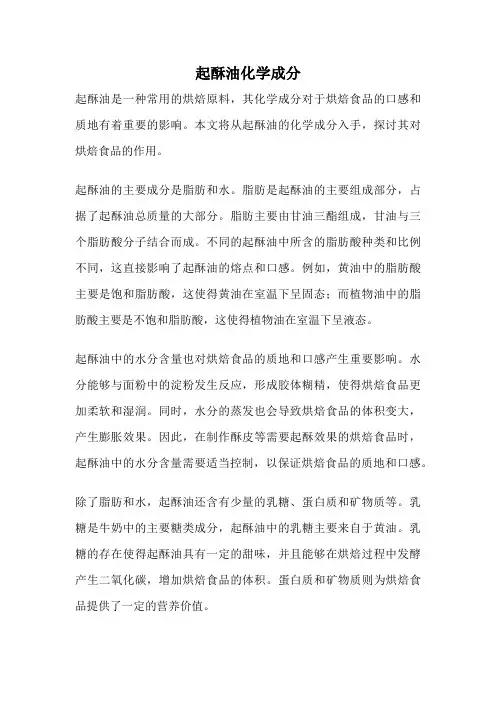 起酥油化学成分

起酥油是一种常用的烘焙原料，其化学成分对于烘焙食品的口感和质地有着重要的影响。本文将从起酥油的化学成分入手，探讨其对烘焙食品的作用。

起酥油的主要成分是脂肪和水。脂肪是起酥油的主要组成部分，占据了起酥油总质量的大部分。脂肪主要由甘油三酯组成，甘油与三个脂肪酸分子结合而成。不同的起酥油中所含的脂肪酸种类和比例不同，这直接影响了起酥油的熔点和口感。例如，黄油中的脂肪酸主要是饱和脂肪酸，这使得黄油在室温下呈固态；而植物油中的脂肪酸主要是不饱和脂肪酸，这使得植物油在室温下呈液态。

起酥油中的水分含量也对烘焙食品的质地和口感产生重要影响。水分能够与面粉中的淀粉发生反应，形成胶体糊精，使得烘焙食品更加柔软和湿润。同时，水分的蒸发也会导致烘焙食品的体积变大，产生膨胀效果。因此，在制作酥皮等需要起酥效果的烘焙食品时，起酥油中的水分含量需要适当控制，以保证烘焙食品的质地和口感。

除了脂肪和水，起酥油还含有少量的乳糖、蛋白质和矿物质等。乳糖是牛奶中的主要糖类成分，起酥油中的乳糖主要来自于黄油。乳糖的存在使得起酥油具有一定的甜味，并且能够在烘焙过程中发酵产生二氧化碳，增加烘焙食品的体积。蛋白质和矿物质则为烘焙食品提供了一定的营养价值。